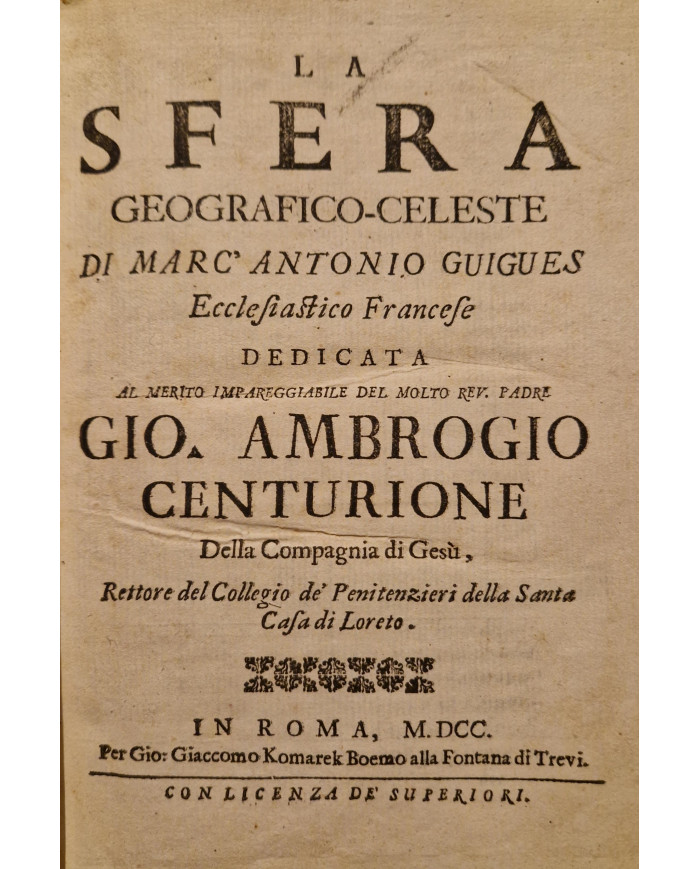 LA
SFERA
GEOGRAFICO-CELESTE
DI MARC' ANTONIO GUIGUES
Ecclesiastico Francese
DEDICATA
AL MERITO IMPAREGGIABILE DEL MOLTO REV. PADRE
GIO. AMBROGIO
CENTURIONE
Della Compagnia di Gesù,
Rettore del Collegio de' Penitenzieri della Santa Casa di Loreto.

IN ROMA, M.DCC.
Per Gio: Giaccomo Komarek Boemo alla Fontana di Trevi.
CON LICENZA DE' SUPERIORI.